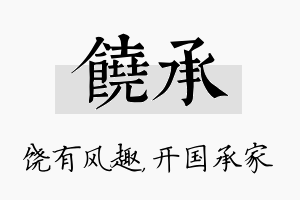 饒承

饶有风趣，开国承家